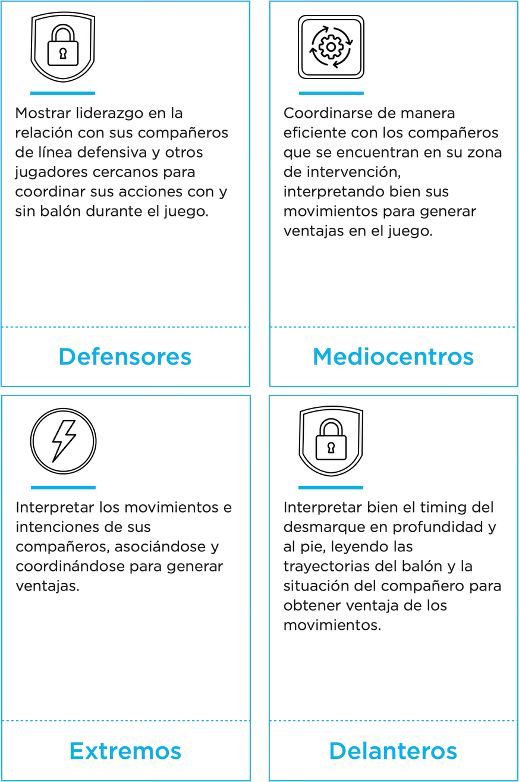 Mostrar liderazgo en la relación con sus compañeros de línea defensiva y otros jugadores cercanos para coordinar sus acciones con y sin balón durante el juego.

Defensores

Coordinarse de manera eficiente con los compañeros que se encuentran en su zona de intervención, interpretando bien sus movimientos para generar ventajas en el juego.

Mediocentros

Interpretar los movimientos e intenciones de sus compañeros, asociándose y coordinándose para generar ventajas.

Extremos

Interpretar bien el timing del desmarque en profundidad y al pie, leyendo las trayectorias del balón y la situación del compañero para obtener ventaja de los movimientos.

Delanteros